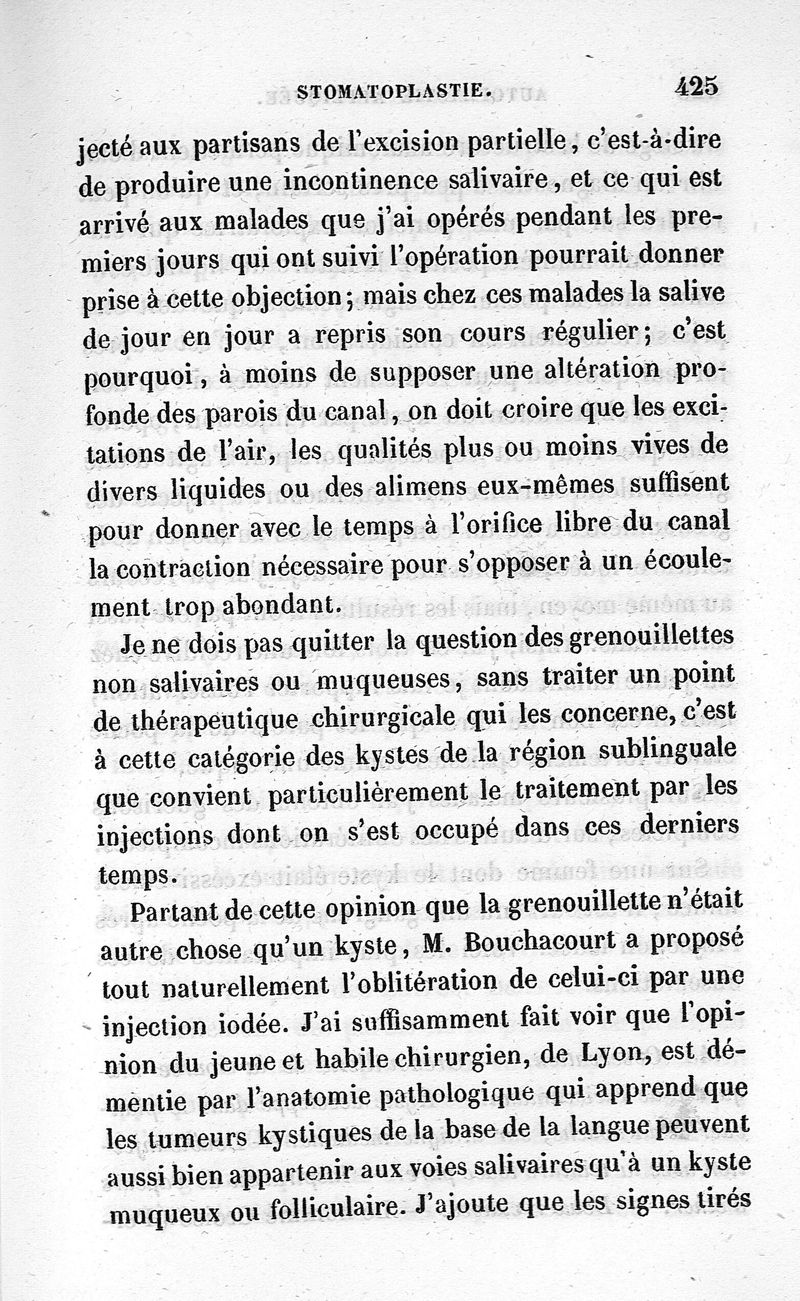 STOMATOPLASTIE. 425

jecté aux partisans de l'excision partielle, c'est-à-dire de produire une incontinence salivaire, et ce qui est arrivé aux malades que j'ai opérés pendant les premiers jours qui ont suivi l'opération pourrait donner prise à cette objection; mais chez ces malades la salive de jour en jour a repris son cours régulier; c'est pourquoi, à moins de supposer une altération profonde des parois du canal, on doit croire que les excitations de l'air, les qualités plus ou moins vives de divers liquides ou des alimens eux-mêmes suffisent pour donner avec le temps à l'orifice libre du canal la contraction nécessaire pour s'opposer à un écoulement trop abondant.

Je ne dois pas quitter la question des grenouillettes non salivaires ou muqueuses, sans traiter un point de thérapeutique chirurgicale qui les concerne, c'est à cette catégorie des kystes de la région sublinguale que convient particulièrement le traitement par les injections dont on s'est occupé dans ces derniers temps.

Partant de cette opinion que la grenouillette n'était autre chose qu'un kyste, M. Bouchacourt a proposé tout naturellement l'oblitération de celui-ci par une injection iodée. J'ai suffisamment fait voir que l'opinion du jeune et habile chirurgien, de Lyon, est démentie par l'anatomie pathologique qui apprend que les tumeurs kystiques de la base de la langue peuvent aussi bien appartenir aux voies salivaires qu'à un kyste muqueux ou folliculaire. J'ajoute que les signes tirés